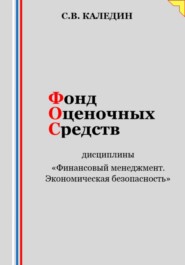 С.В. КАЛЕДИН

Фонд
Оценочных
Средств

дисциплины
«Финансовый менеджмент.
Экономическая безопасность»